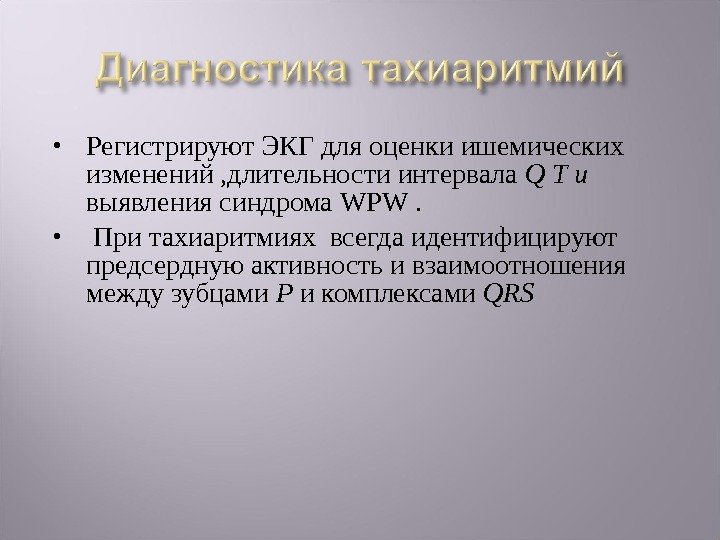 Диагностика тахиаритмий

• Регистрируют ЭКГ для оценки ишемических изменений ,длительности интервала Q T и выявления синдрома WPW .

• При тахиаритмиях всегда идентифицируют предсердную активность и взаимоотношения между зубцами P и комплексами QRS